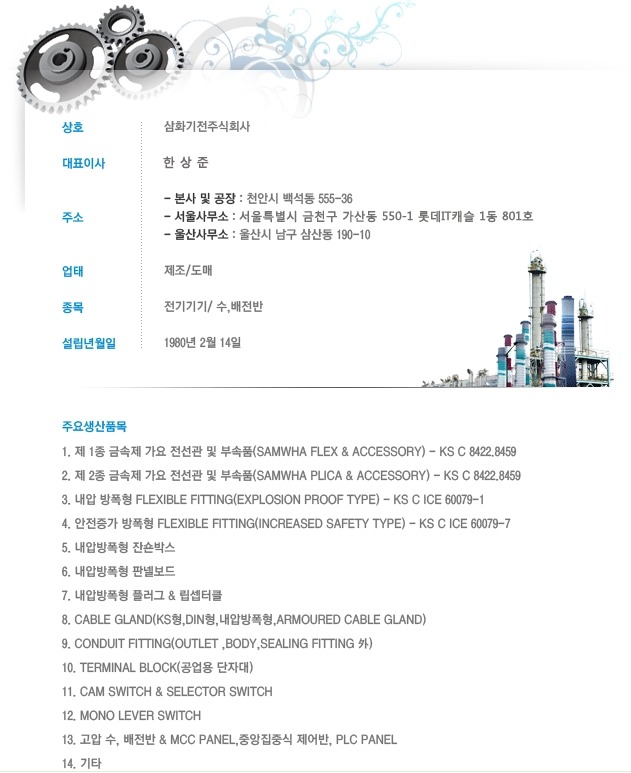 | | |
|---|---|
| 상호 | 삼화기전주식회사 |
| 대표이사 | 한 상 준 |
| 주소 | - 본사 및 공장 : 천안시 백석동 555-36<br>- 서울사무소 : 서울특별시 금천구 가산동 550-1 롯데IT캐슬 1동 801호<br>- 울산사무소 : 울산시 남구 삼산동 190-10 |
| 업태 | 제조/도매 |
| 종목 | 전기기기/ 수,배전반 |
| 설립년월일 | 1980년 2월 14일 |

주요생산품목

1. 제 1종 금속제 가요 전선관 및 부속품(SAMWHA FLEX & ACCESSORY) - KS C 8422.8459

2. 제 2종 금속제 가요 전선관 및 부속품(SAMWHA PLICA & ACCESSORY) - KS C 8422.8459

3. 내압 방폭형 FLEXIBLE FITTING(EXPLOSION PROOF TYPE) - KS C ICE 60079-1

4. 안전증가 방폭형 FLEXIBLE FITTING(INCREASED SAFETY TYPE) - KS C ICE 60079-7

5. 내압방폭형 잔숀박스

6. 내압방폭형 판넬보드

7. 내압방폭형 플러그 & 립셉터클

8. CABLE GLAND(KS형,DIN형,내압방폭형,ARMOURED CABLE GLAND)

9. CONDUIT FITTING(OUTLET ,BODY,SEALING FITTING 外)

10. TERMINAL BLOCK(공업용 단자대)

11. CAM SWITCH & SELECTOR SWITCH

12. MONO LEVER SWITCH

13. 고압 수, 배전반 & MCC PANEL,중앙집중식 제어반, PLC PANEL

14. 기타